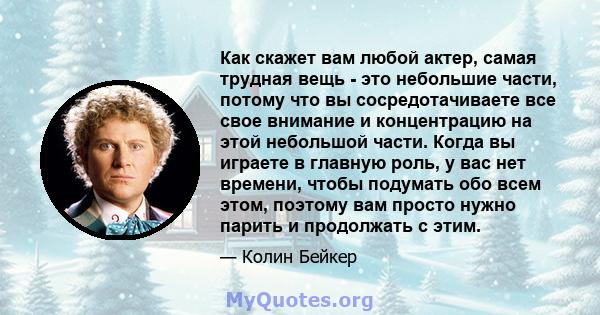 Как скажет вам любой актер, самая трудная вещь - это небольшие части, потому что вы сосредотачиваете все свое внимание и концентрацию на этой небольшой части. Когда вы играете в главную роль, у вас нет времени, чтобы подумать обо всем этом, поэтому вам просто нужно парить и продолжать с этим.

— Колин Бейкер

MyQuotes.org